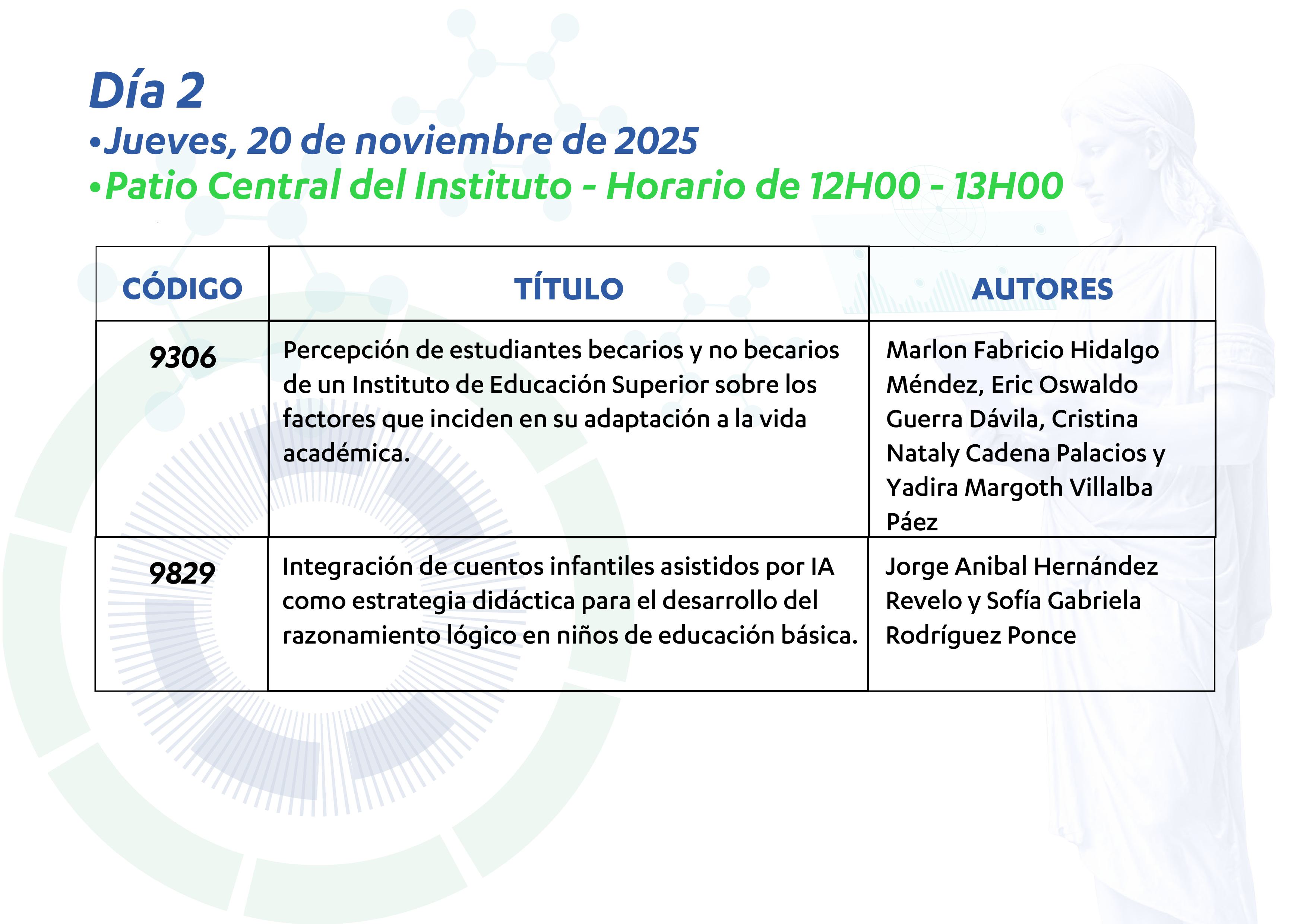 Día 2

•Jueves, 20 de noviembre de 2025

•Patio Central del Instituto - Horario de 12H00 - 13H00

| CÓDIGO | TÍTULO | AUTORES |
|---|---|---|
| 9306 | Percepción de estudiantes becarios y no becarios de un Instituto de Educación Superior sobre los factores que inciden en su adaptación a la vida académica. | Marlon Fabricio Hidalgo Méndez, Eric Oswaldo Guerra Dávila, Cristina Nataly Cadena Palacios y Yadira Margoth Villalba Páez |
| 9829 | Integración de cuentos infantiles asistidos por IA como estrategia didáctica para el desarrollo del razonamiento lógico en niños de educación básica. | Jorge Anibal Hernández Revelo y Sofía Gabriela Rodríguez Ponce |